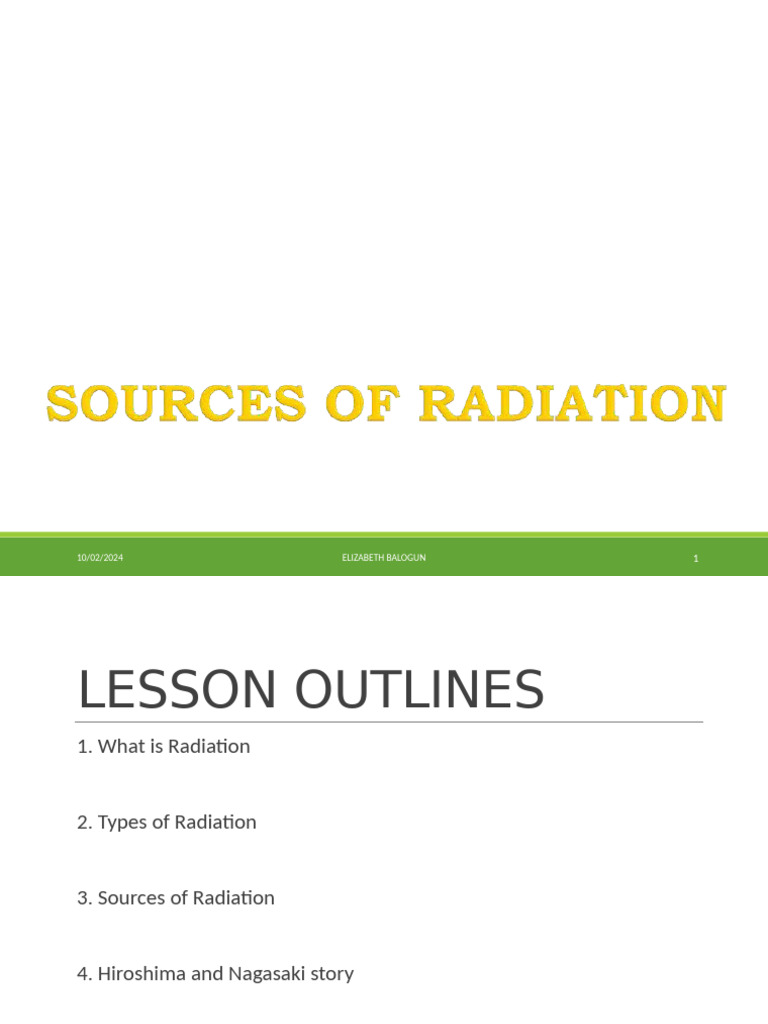 SOURCES OF RADIATION

10/02/2024 ELIZABETH BALOGUN 1

LESSON OUTLINES

1. What is Radiation

2. Types of Radiation

3. Sources of Radiation

4. Hiroshima and Nagasaki story